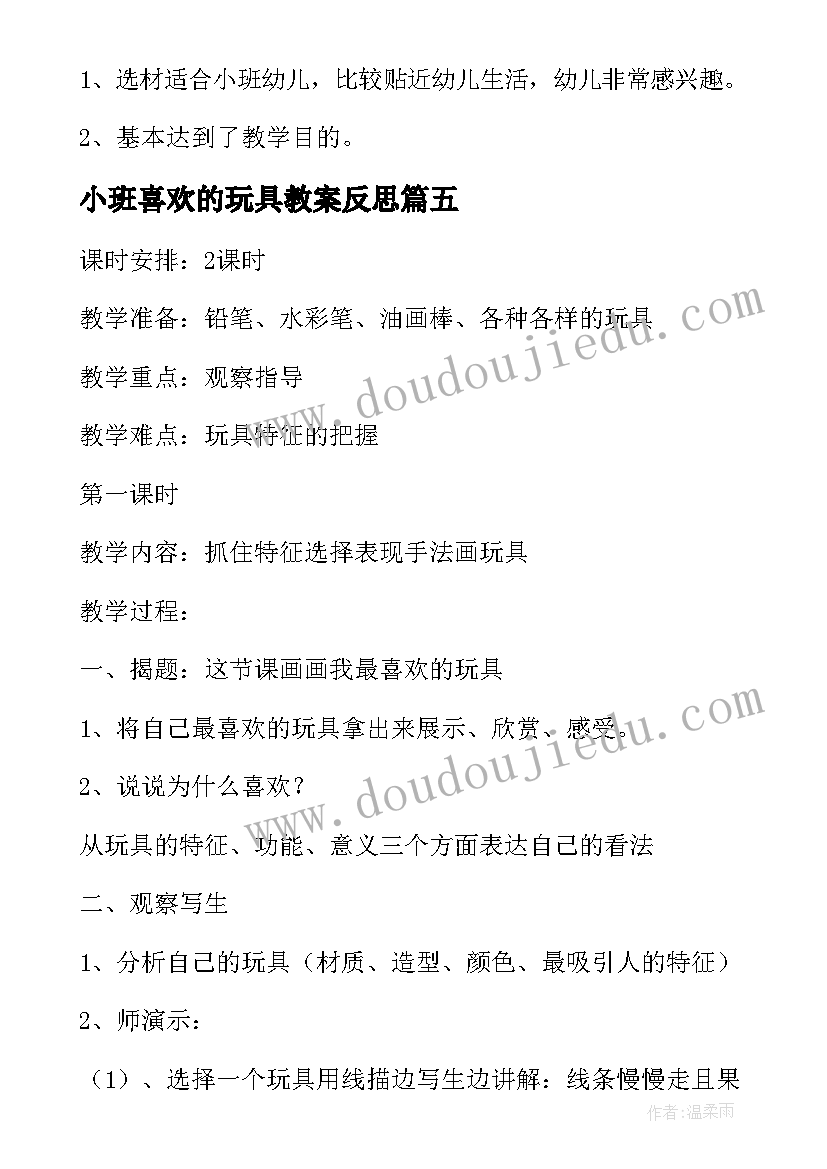 1、选材适合小班幼儿，比较贴近幼儿生活，幼儿非常感兴趣。

2、基本达到了教学目的。

小班喜欢的玩具教案反思篇五

课时安排：2课时

教学准备：铅笔、水彩笔、油画棒、各种各样的玩具

教学重点：观察指导

教学难点：玩具特征的把握

第一课时

教学内容：抓住特征选择表现手法画玩具

教学过程：

一、揭题：这节课画画我最喜欢的玩具

1、将自己最喜欢的玩具拿出来展示、欣赏、感受。

2、说说为什么喜欢？

从玩具的特征、功能、意义三个方面表达自己的看法

二、观察写生

1、分析自己的玩具（材质、造型、颜色、最吸引人的特征）

2、师演示：

（1）、选择一个玩具用线描边写生边讲解：线条慢慢走且果

www.doudoujiedu.com

www.doudoujiedu.com

作者:温柔雨